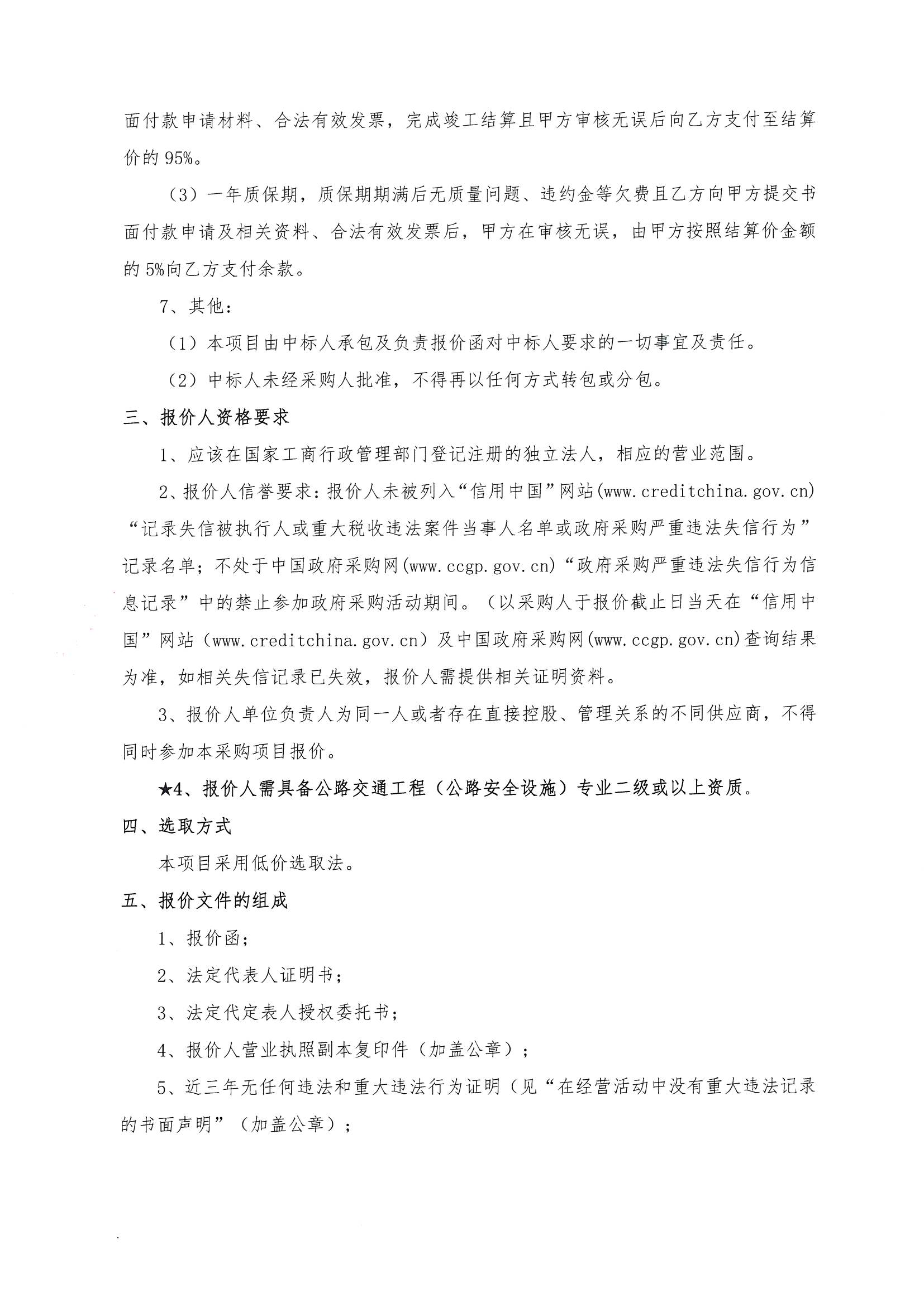 面付款申请材料、合法有效发票，完成竣工结算且甲方审核无误后向乙方支付至结算价的 95%。

（3）一年质保期，质保期期满后无质量问题、违约金等欠费且乙方向甲方提交书面付款申请及相关资料、合法有效发票后，甲方在审核无误，由甲方按照结算价金额的 5%向乙方支付余款。

7、其他：

（1）本项目由中标人承包及负责报价函对中标人要求的一切事宜及责任。

（2）中标人未经采购人批准，不得再以任何方式转包或分包。

三、报价人资格要求

1、应该在国家工商行政管理部门登记注册的独立法人，相应的营业范围。

2、报价人信誉要求：报价人未被列入“信用中国”网站(www.creditchina.gov.cn)“记录失信被执行人或重大税收违法案件当事人名单或政府采购严重违法失信行为”记录名单；不处于中国政府采购网(www.ccgp.gov.cn)“政府采购严重违法失信行为信息记录”中的禁止参加政府采购活动期间。（以采购人于报价截止日当天在“信用中国”网站（www.creditchina.gov.cn）及中国政府采购网(www.ccgp.gov.cn)查询结果为准，如相关失信记录已失效，报价人需提供相关证明资料。

3、报价人单位负责人为同一人或者存在直接控股、管理关系的不同供应商，不得同时参加本采购项目报价。

★4、报价人需具备公路交通工程（公路安全设施）专业二级或以上资质。

四、选取方式

本项目采用低价选取法。

五、报价文件的组成

1、报价函；

2、法定代表人证明书；

3、法定代定表人授权委托书；

4、报价人营业执照副本复印件（加盖公章）；

5、近三年无任何违法和重大违法行为证明（见“在经营活动中没有重大违法记录的书面声明”（加盖公章）；